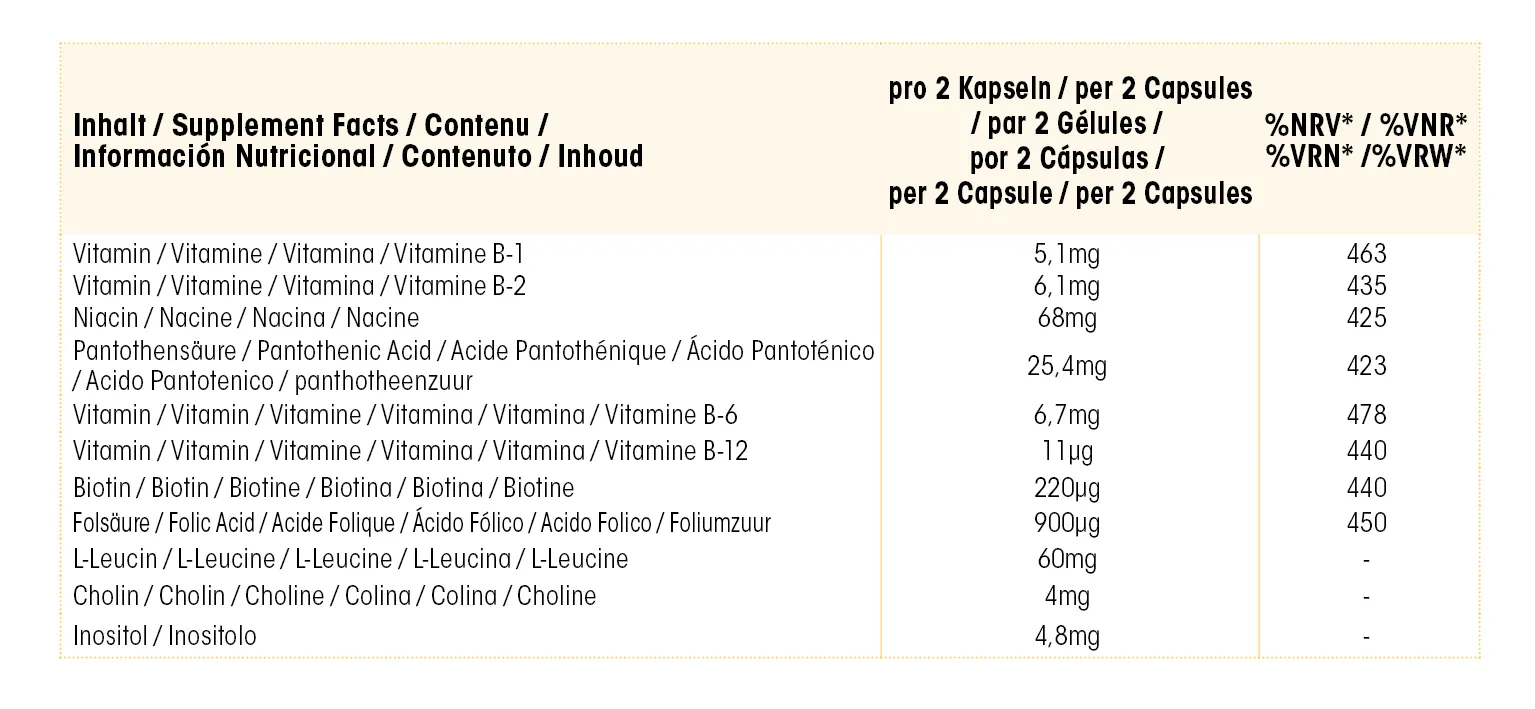 | Inhalt / Supplement Facts / Contenu / Información Nutricional / Contenuto / Inhoud | pro 2 Kapseln / per 2 Capsules / par 2 Gélules / por 2 Cápsulas / per 2 Capsule / per 2 Capsules | %NRV* / %VNR* %VRN* /%VRW* |
|---|---|---|
| Vitamin / Vitamine / Vitamina / Vitamine B-1 | 5,1mg | 463 |
| Vitamin / Vitamine / Vitamina / Vitamine B-2 | 6,1mg | 435 |
| Niacin / Nacine / Nacina / Nacine | 68mg | 425 |
| Pantothensäure / Pantothenic Acid / Acide Pantothénique / Ácido Pantoténico / Acido Pantotenico / panthotheenzuur | 25,4mg | 423 |
| Vitamin / Vitamin / Vitamine / Vitamina / Vitamina / Vitamine B-6 | 6,7mg | 478 |
| Vitamin / Vitamin / Vitamine / Vitamina / Vitamina / Vitamine B-12 | 11µg | 440 |
| Biotin / Biotin / Biotine / Biotina / Biotina / Biotine | 220µg | 440 |
| Folsäure / Folic Acid / Acide Folique / Ácido Fólico / Acido Folico / Foliumzuur | 900µg | 450 |
| L-Leucin / L-Leucine / L-Leucine / L-Leucina / L-Leucine | 60mg | - |
| Cholin / Cholin / Choline / Colina / Colina / Choline | 4mg | - |
| Inositol / Inositolo | 4,8mg | - |